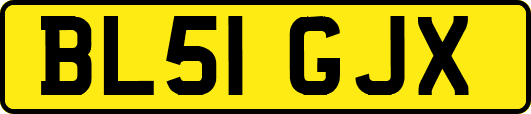 BL51 GJX